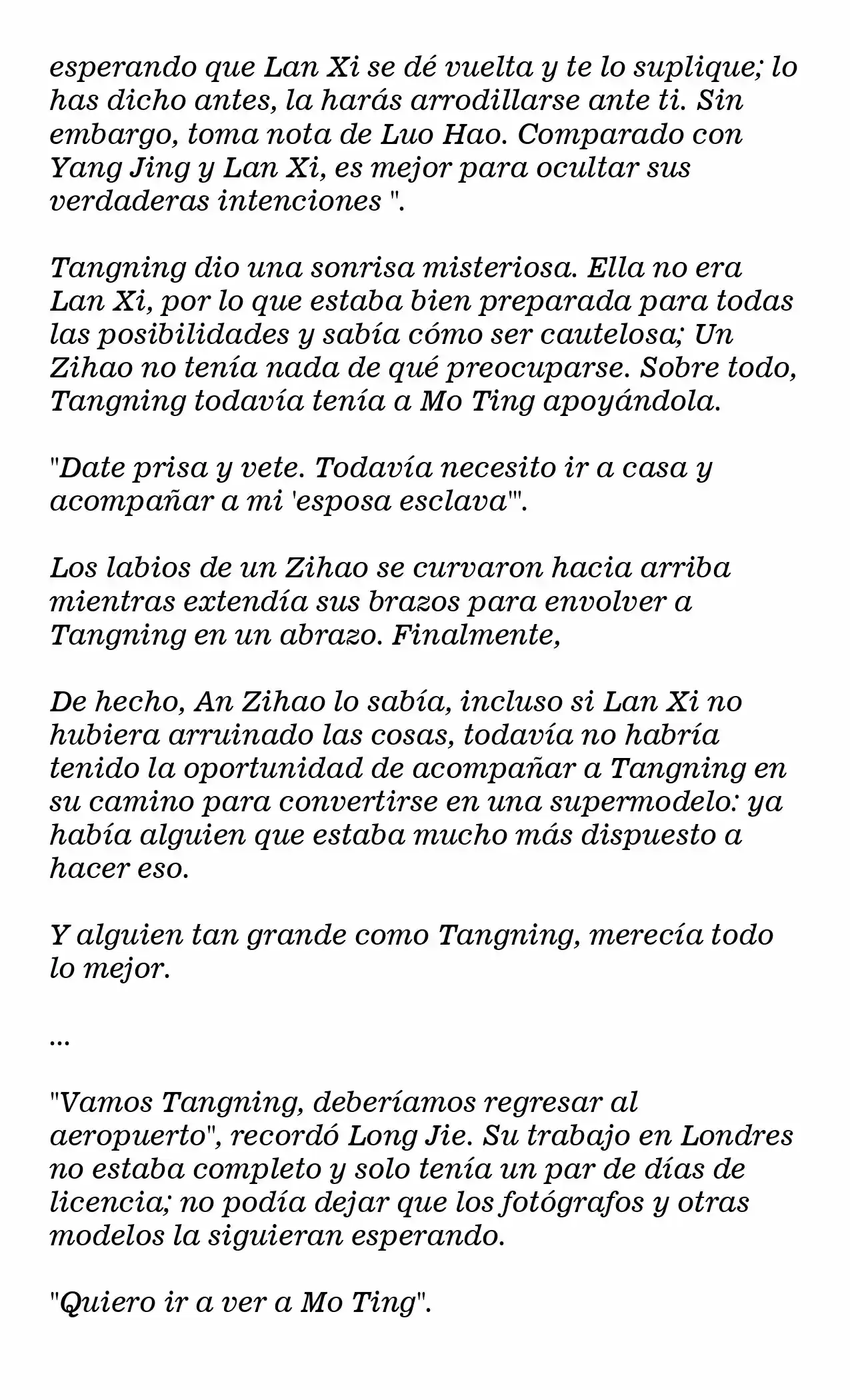 esperando que Lan Xi se dé vuelta y te lo suplique; lo has dicho antes, la harás arrodillarse ante ti. Sin embargo, toma nota de Luo Hao. Comparado con Yang Jing y Lan Xi, es mejor para ocultar sus verdaderas intenciones ".

Tangning dio una sonrisa misteriosa. Ella no era Lan Xi, por lo que estaba bien preparada para todas las posibilidades y sabía cómo ser cautelosa; Un Zihao no tenía nada de qué preocuparse. Sobre todo, Tangning todavía tenía a Mo Ting apoyándola.

"Date prisa y vete. Todavía necesito ir a casa y acompañar a mi 'esposa esclava'".

Los labios de un Zihao se curvaron hacia arriba mientras extendía sus brazos para envolver a Tangning en un abrazo. Finalmente,

De hecho, An Zihao lo sabía, incluso si Lan Xi no hubiera arruinado las cosas, todavía no habría tenido la oportunidad de acompañar a Tangning en su camino para convertirse en una supermodelo: ya había alguien que estaba mucho más dispuesto a hacer eso.

Y alguien tan grande como Tangning, merecía todo lo mejor.

...

"Vamos Tangning, deberíamos regresar al aeropuerto", recordó Long Jie. Su trabajo en Londres no estaba completo y solo tenía un par de días de licencia; no podía dejar que los fotógrafos y otras modelos la siguieran esperando.

"Quiero ir a ver a Mo Ting".